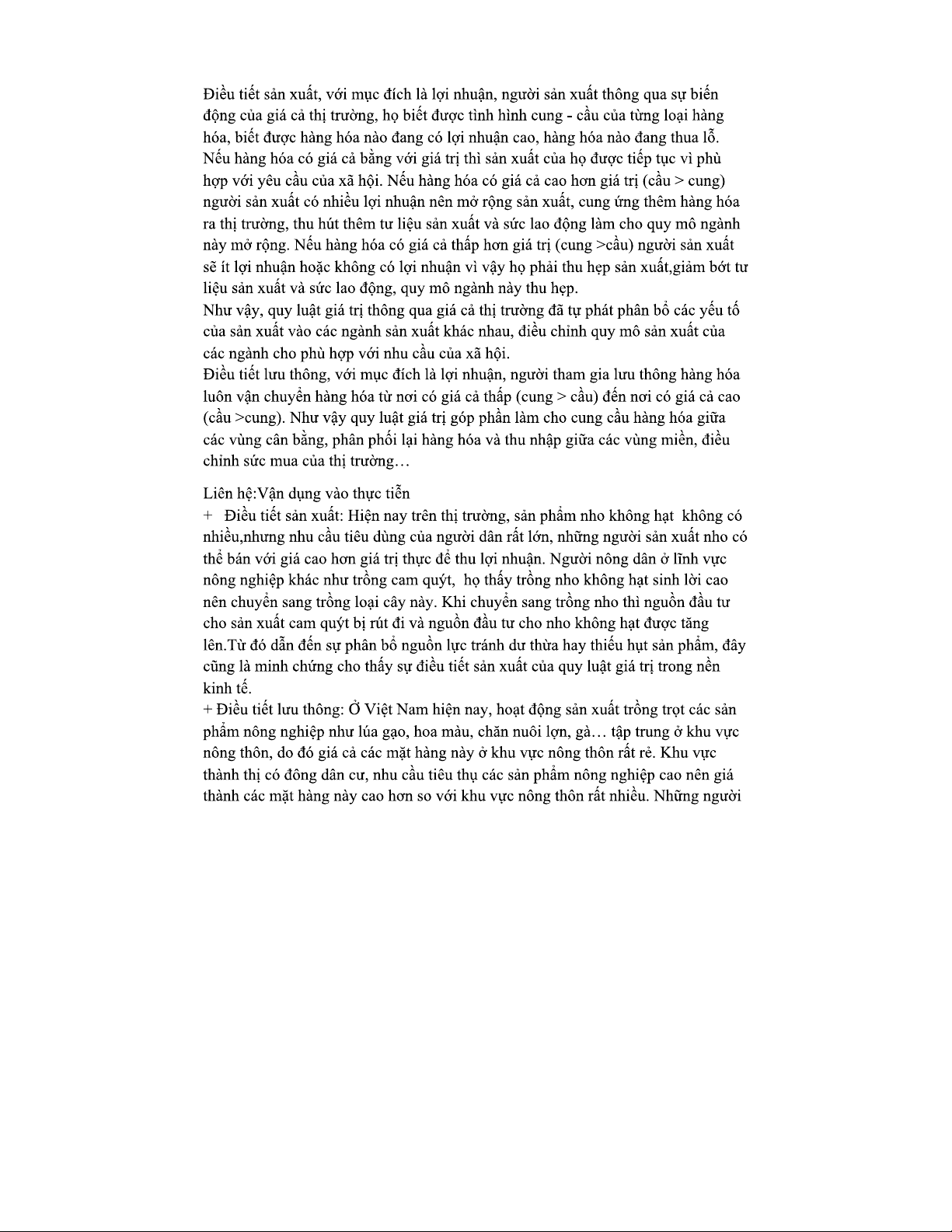 Điều tiết sản xuất, với mục đích là lợi nhuận, người sản xuất thông qua sự biến động của giá cả thị trường, họ biết được tình hình cung - cầu của từng loại hàng hóa, biết được hàng hóa nào đang có lợi nhuận cao, hàng hóa nào đang thua lỗ. Nếu hàng hóa có giá cả bằng với giá trị thì sản xuất của họ được tiếp tục vì phù hợp với yêu cầu của xã hội. Nếu hàng hóa có giá cả cao hơn giá trị (cầu > cung) người sản xuất có nhiều lợi nhuận nên mở rộng sản xuất, cung ứng thêm hàng hóa ra thị trường, thu hút thêm tư liệu sản xuất và sức lao động làm cho quy mô ngành này mở rộng. Nếu hàng hóa có giá cả thấp hơn giá trị (cung >cầu) người sản xuất sẽ ít lợi nhuận hoặc không có lợi nhuận vì vậy họ phải thu hẹp sản xuất,giảm bớt tư liệu sản xuất và sức lao động, quy mô ngành này thu hẹp.
Như vậy, quy luật giá trị thông qua giá cả thị trường đã tự phát phân bổ các yếu tố của sản xuất vào các ngành sản xuất khác nhau, điều chỉnh quy mô sản xuất của các ngành cho phù hợp với nhu cầu của xã hội.
Điều tiết lưu thông, với mục đích là lợi nhuận, người tham gia lưu thông hàng hóa luôn vận chuyển hàng hóa từ nơi có giá cả thấp (cung > cầu) đến nơi có giá cả cao (cầu >cung). Như vậy quy luật giá trị góp phần làm cho cung cầu hàng hóa giữa các vùng cân bằng, phân phối lại hàng hóa và thu nhập giữa các vùng miền, điều chỉnh sức mua của thị trường…

Liên hệ:Vận dụng vào thực tiễn
+ Điều tiết sản xuất: Hiện nay trên thị trường, sản phẩm nho không hạt không có nhiều,nhưng nhu cầu tiêu dùng của người dân rất lớn, những người sản xuất nho có thể bán với giá cao hơn giá trị thực để thu lợi nhuận. Người nông dân ở lĩnh vực nông nghiệp khác như trồng cam quýt, họ thấy trồng nho không hạt sinh lời cao nên chuyển sang trồng loại cây này. Khi chuyển sang trồng nho thì nguồn đầu tư cho sản xuất cam quýt bị rút đi và nguồn đầu tư cho nho không hạt được tăng lên.Từ đó dẫn đến sự phân bổ nguồn lực tránh dư thừa hay thiếu hụt sản phẩm, đây cũng là minh chứng cho thấy sự điều tiết sản xuất của quy luật giá trị trong nền kinh tế.
+ Điều tiết lưu thông: Ở Việt Nam hiện nay, hoạt động sản xuất trồng trọt các sản phẩm nông nghiệp như lúa gạo, hoa màu, chăn nuôi lợn, gà… tập trung ở khu vực nông thôn, do đó giá cả các mặt hàng này ở khu vực nông thôn rất rẻ. Khu vực thành thị có đông dân cư, nhu cầu tiêu thụ các sản phẩm nông nghiệp cao nên giá thành các mặt hàng này cao hơn so với khu vực nông thôn rất nhiều. Những người